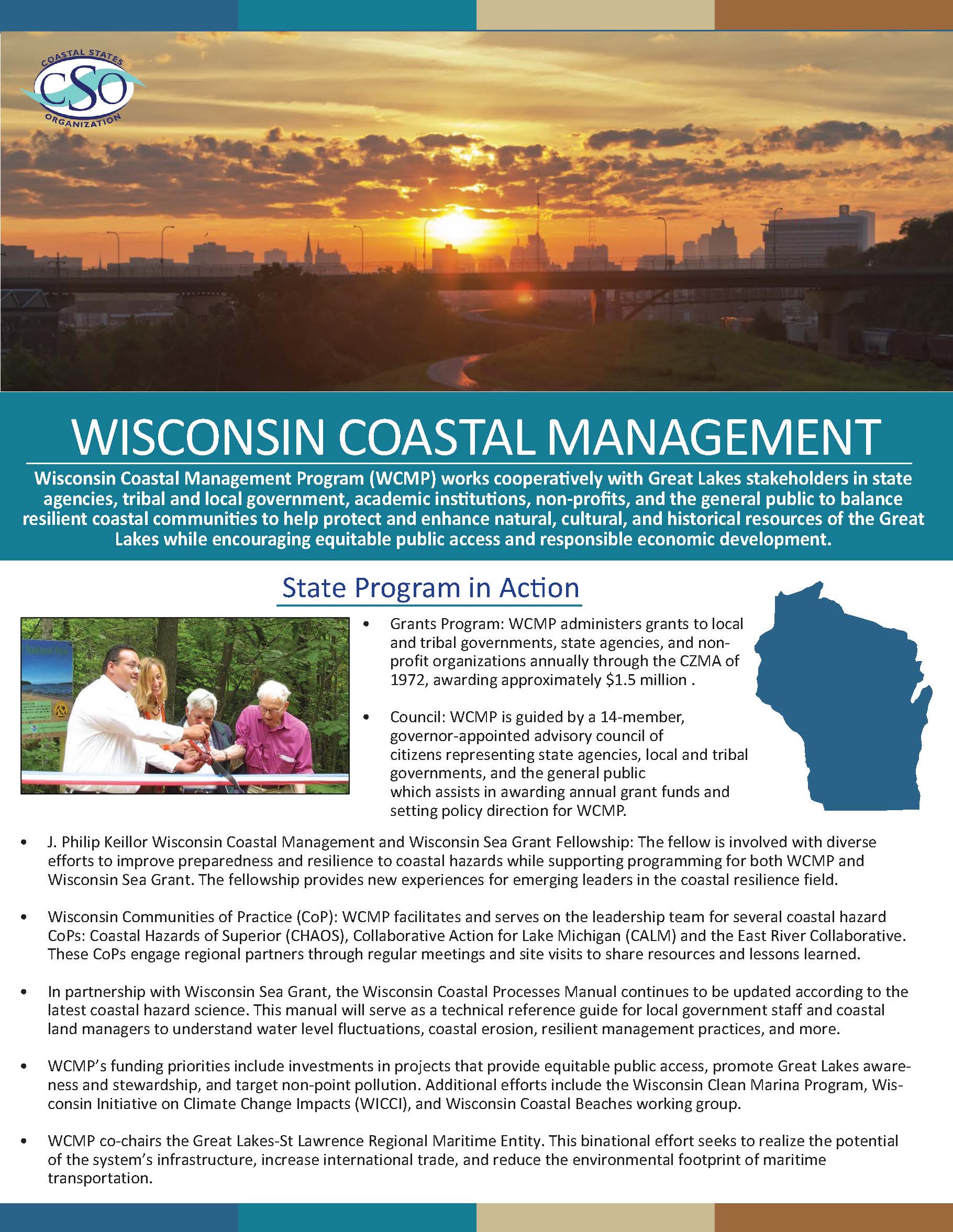 COASTAL STATES
CSO
ORGANIZATION

WISCONSIN COASTAL MANAGEMENT

Wisconsin Coastal Management Program (WCMP) works cooperatively with Great Lakes stakeholders in state agencies, tribal and local government, academic institutions, non-profits, and the general public to balance resilient coastal communities to help protect and enhance natural, cultural, and historical resources of the Great Lakes while encouraging equitable public access and responsible economic development.

State Program in Action

• Grants Program: WCMP administers grants to local and tribal governments, state agencies, and non-profit organizations annually through the CZMA of 1972, awarding approximately $1.5 million .

• Council: WCMP is guided by a 14-member, governor-appointed advisory council of citizens representing state agencies, local and tribal governments, and the general public which assists in awarding annual grant funds and setting policy direction for WCMP.

• J. Philip Keillor Wisconsin Coastal Management and Wisconsin Sea Grant Fellowship: The fellow is involved with diverse efforts to improve preparedness and resilience to coastal hazards while supporting programming for both WCMP and Wisconsin Sea Grant. The fellowship provides new experiences for emerging leaders in the coastal resilience field.

• Wisconsin Communities of Practice (CoP): WCMP facilitates and serves on the leadership team for several coastal hazard CoPs: Coastal Hazards of Superior (CHAOS), Collaborative Action for Lake Michigan (CALM) and the East River Collaborative. These CoPs engage regional partners through regular meetings and site visits to share resources and lessons learned.

• In partnership with Wisconsin Sea Grant, the Wisconsin Coastal Processes Manual continues to be updated according to the latest coastal hazard science. This manual will serve as a technical reference guide for local government staff and coastal land managers to understand water level fluctuations, coastal erosion, resilient management practices, and more.

• WCMP's funding priorities include investments in projects that provide equitable public access, promote Great Lakes awareness and stewardship, and target non-point pollution. Additional efforts include the Wisconsin Clean Marina Program, Wisconsin Initiative on Climate Change Impacts (WICCI), and Wisconsin Coastal Beaches working group.

• WCMP co-chairs the Great Lakes-St Lawrence Regional Maritime Entity. This binational effort seeks to realize the potential of the system's infrastructure, increase international trade, and reduce the environmental footprint of maritime transportation.